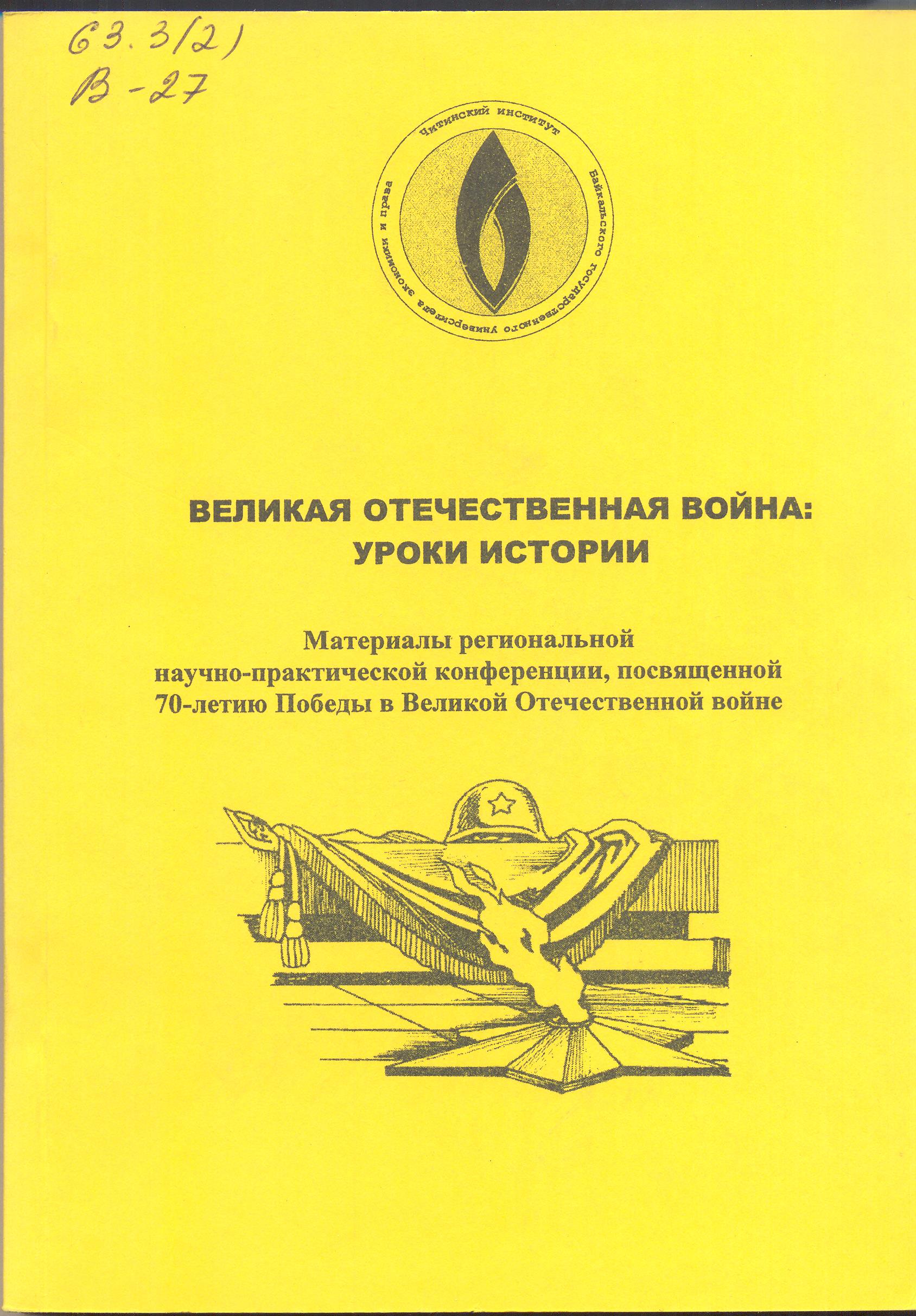 63.3(2)
В-27

Читинский институт Байкальского государственного университета экономики и права

ВЕЛИКАЯ ОТЕЧЕСТВЕННАЯ ВОЙНА: УРОКИ ИСТОРИИ

Материалы региональной научно-практической конференции, посвященной 70-летию Победы в Великой Отечественной войне